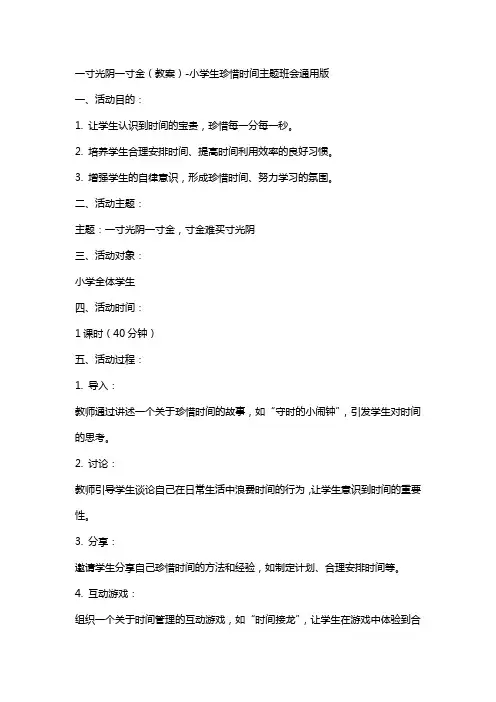 一寸光阴一寸金（教案）-小学生珍惜时间主题班会通用版

一、活动目的：

1. 让学生认识到时间的宝贵，珍惜每一分每一秒。

2. 培养学生合理安排时间、提高时间利用效率的良好习惯。

3. 增强学生的自律意识，形成珍惜时间、努力学习的氛围。

二、活动主题：

主题：一寸光阴一寸金，寸金难买寸光阴

三、活动对象：

小学全体学生

四、活动时间：

1 课时（40 分钟）

五、活动过程：

1. 导入：

教师通过讲述一个关于珍惜时间的故事，如“守时的小闹钟”，引发学生对时间的思考。

2. 讨论：

教师引导学生谈论自己在日常生活中浪费时间的行为，让学生意识到时间的重要性。

3. 分享：

邀请学生分享自己珍惜时间的方法和经验，如制定计划、合理安排时间等。

4. 互动游戏：

组织一个关于时间管理的互动游戏，如“时间接龙”，让学生在游戏中体验到合